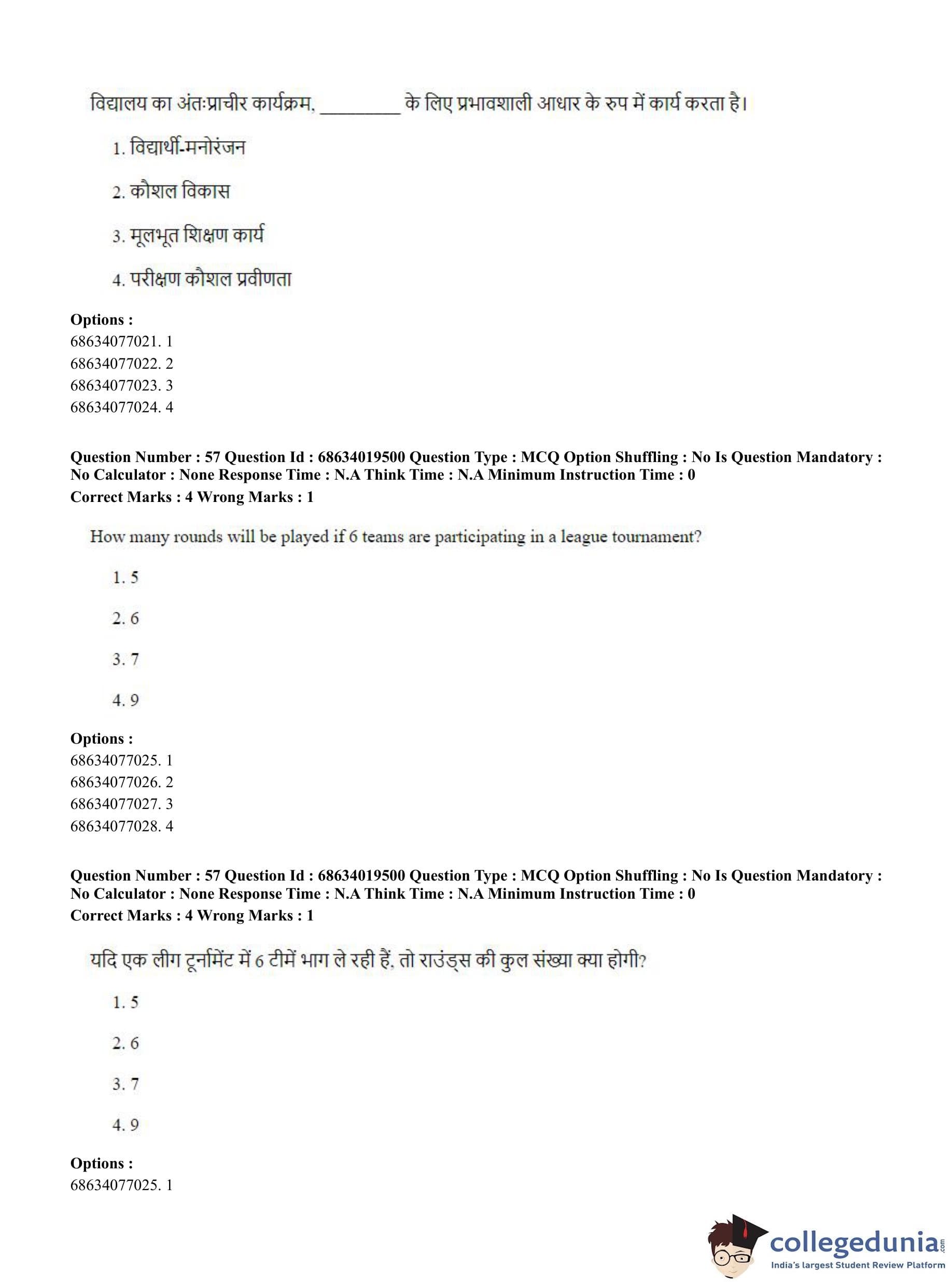 विद्यालय का अंतःप्राचीर कार्यक्रम, ________ के लिए प्रभावशाली आधार के रुप में कार्य करता है।

1. विद्यार्थी-मनोरंजन

2. कौशल विकास

3. मूलभूत शिक्षण कार्य

4. परीक्षण कौशल प्रवीणता

**Options :**
68634077021. 1
68634077022. 2
68634077023. 3
68634077024. 4

**Question Number : 57 Question Id : 68634019500 Question Type : MCQ Option Shuffling : No Is Question Mandatory : No Calculator : None Response Time : N.A Think Time : N.A Minimum Instruction Time : 0**
**Correct Marks : 4 Wrong Marks : 1**

How many rounds will be played if 6 teams are participating in a league tournament?

1. 5

2. 6

3. 7

4. 9

**Options :**
68634077025. 1
68634077026. 2
68634077027. 3
68634077028. 4

**Question Number : 57 Question Id : 68634019500 Question Type : MCQ Option Shuffling : No Is Question Mandatory : No Calculator : None Response Time : N.A Think Time : N.A Minimum Instruction Time : 0**
**Correct Marks : 4 Wrong Marks : 1**

यदि एक लीग टूर्नामेंट में 6 टीमें भाग ले रही हैं, तो राउंड्स की कुल संख्या क्या होगी?

1. 5

2. 6

3. 7

4. 9

**Options :**
68634077025. 1

collegedunia.com
India's largest Student Review Platform